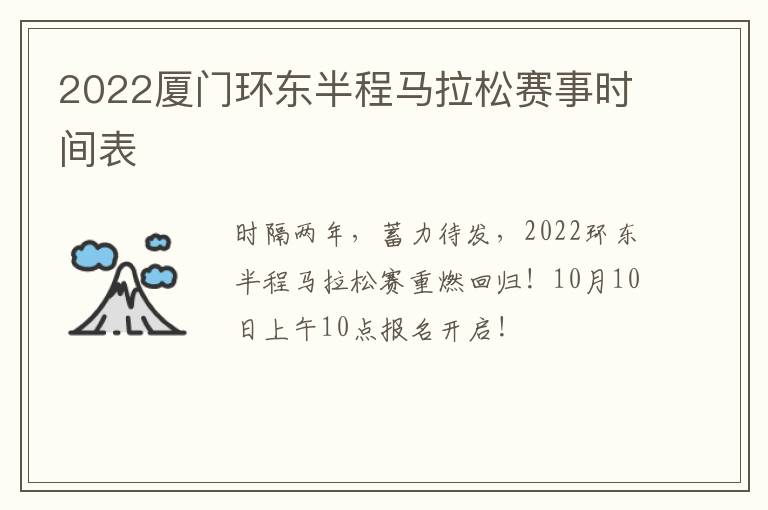 2022厦门环东半程马拉松赛事时间表

时隔两年，蓄力待发，2022环东半程马拉松赛重燃回归！10月10日上午10点报名开启！